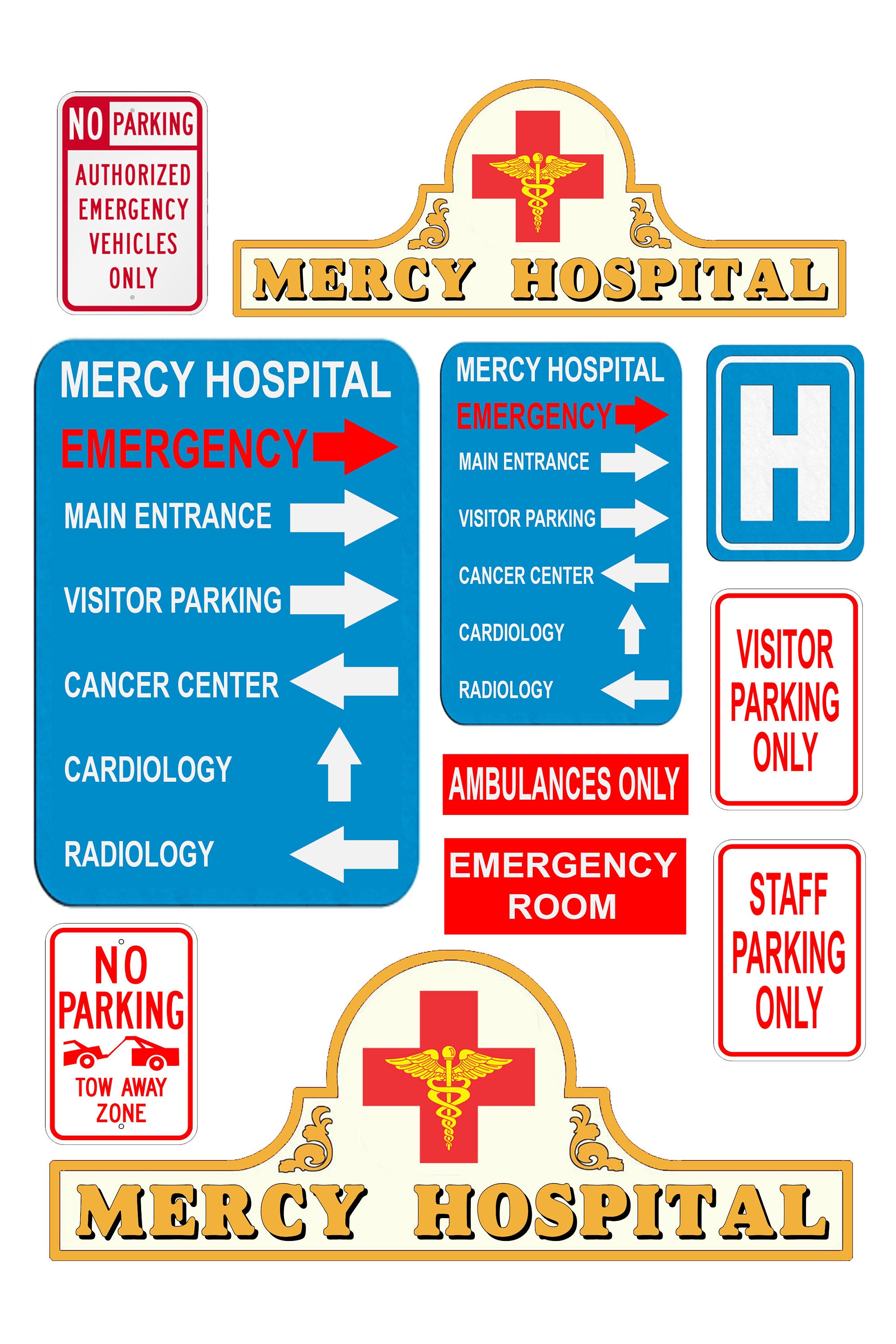 NO PARKING
AUTHORIZED EMERGENCY VEHICLES ONLY

MERCY HOSPITAL

MERCY HOSPITAL
EMERGENCY
MAIN ENTRANCE
VISITOR PARKING
CANCER CENTER
CARDIOLOGY
RADIOLOGY

MERCY HOSPITAL
EMERGENCY
MAIN ENTRANCE
VISITOR PARKING
CANCER CENTER
CARDIOLOGY
RADIOLOGY

H

VISITOR PARKING ONLY

AMBULANCES ONLY

EMERGENCY ROOM

STAFF PARKING ONLY

NO PARKING
TOW AWAY ZONE

MERCY HOSPITAL